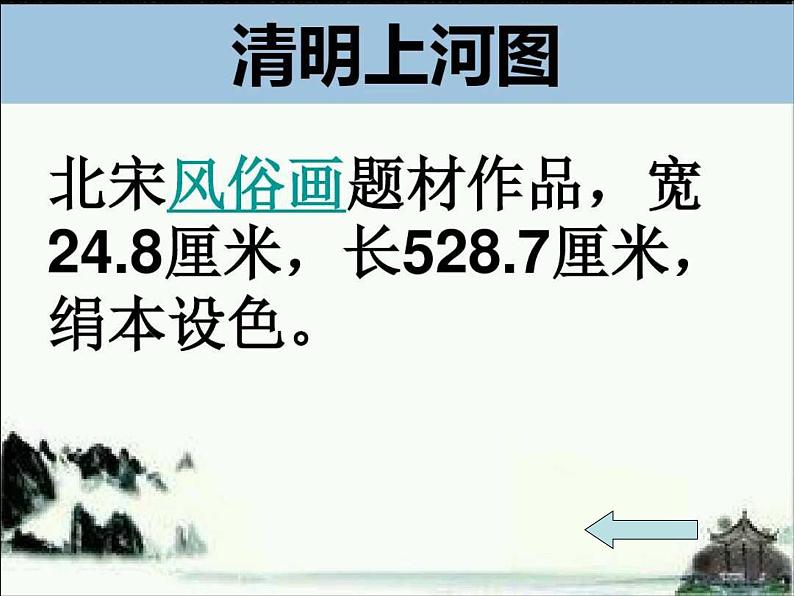 清明上河图

北宋风俗画题材作品，宽24.8厘米，长528.7厘米，绢本设色。